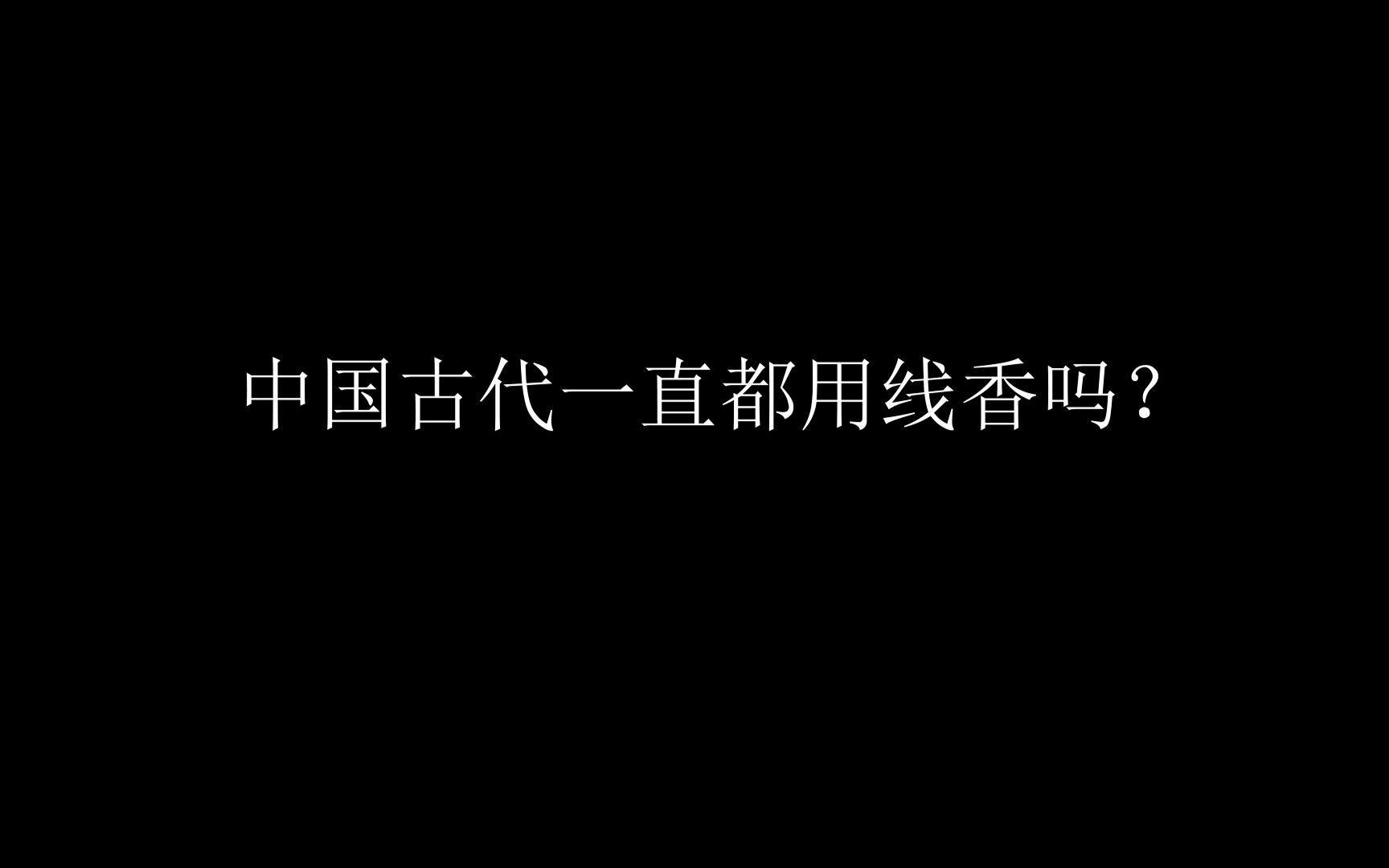 中国古代一直都用线香吗？